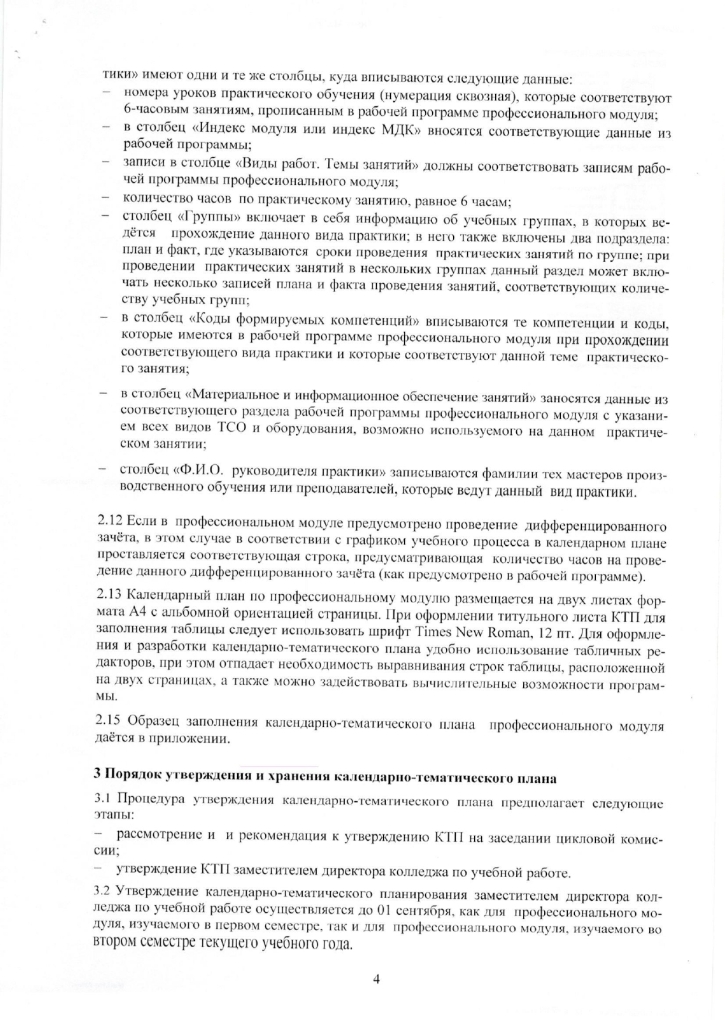 тики» имеют одни и те же столбцы, куда вписываются следующие данные:
– номера уроков практического обучения (нумерация сквозная), которые соответствуют 6-часовым занятиям, прописанным в рабочей программе профессионального модуля;
– в столбец «Индекс модуля или индекс МДК» вносятся соответствующие данные из рабочей программы;
– записи в столбце «Виды работ. Темы занятий» должны соответствовать записям рабочей программы профессионального модуля;
– количество часов по практическому занятию, равное 6 часам;
– столбец «Группы» включает в себя информацию об учебных группах, в которых ведётся прохождение данного вида практики; в него также включены два подраздела: план и факт, где указываются сроки проведения практических занятий по группе; при проведении практических занятий в нескольких группах данный раздел может включать несколько записей плана и факта проведения занятий, соответствующих количеству учебных групп;
– в столбец «Коды формируемых компетенций» вписываются те компетенции и коды, которые имеются в рабочей программе профессионального модуля при прохождении соответствующего вида практики и которые соответствуют данной теме практического занятия;
– в столбец «Материальное и информационное обеспечение занятий» заносятся данные из соответствующего раздела рабочей программы профессионального модуля с указанием всех видов ТСО и оборудования, возможно используемого на данном практическом занятии;
– столбец «Ф.И.О. руководителя практики» записываются фамилии тех мастеров производственного обучения или преподавателей, которые ведут данный вид практики.

2.12 Если в профессиональном модуле предусмотрено проведение дифференцированного зачёта, в этом случае в соответствии с графиком учебного процесса в календарном плане проставляется соответствующая строка, предусматривающая количество часов на проведение данного дифференцированного зачёта (как предусмотрено в рабочей программе).

2.13 Календарный план по профессиональному модулю размещается на двух листах формата А4 с альбомной ориентацией страницы. При оформлении титульного листа КТП для заполнения таблицы следует использовать шрифт Times New Roman, 12 пт. Для оформления и разработки календарно-тематического плана удобно использование табличных редакторов, при этом отпадает необходимость выравнивания строк таблицы, расположенной на двух страницах, а также можно задействовать вычислительные возможности программы.

2.15 Образец заполнения календарно-тематического плана профессионального модуля даётся в приложении.

3 Порядок утверждения и хранения календарно-тематического плана

3.1 Процедура утверждения календарно-тематического плана предполагает следующие этапы:
– рассмотрение и и рекомендация к утверждению КТП на заседании цикловой комиссии;
– утверждение КТП заместителем директора колледжа по учебной работе.

3.2 Утверждение календарно-тематического планирования заместителем директора колледжа по учебной работе осуществляется до 01 сентября, как для профессионального модуля, изучаемого в первом семестре, так и для профессионального модуля, изучаемого во втором семестре текущего учебного года.

4